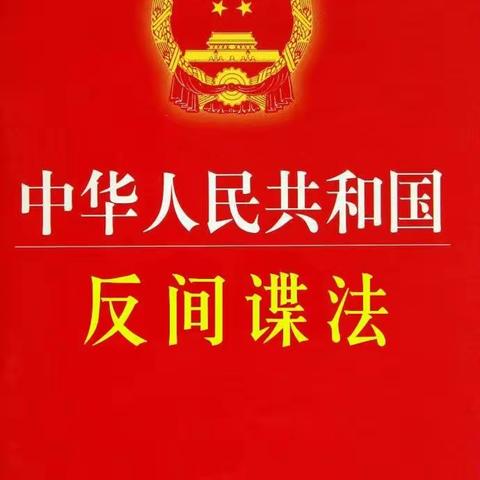 中华人民共和国
反间谍法